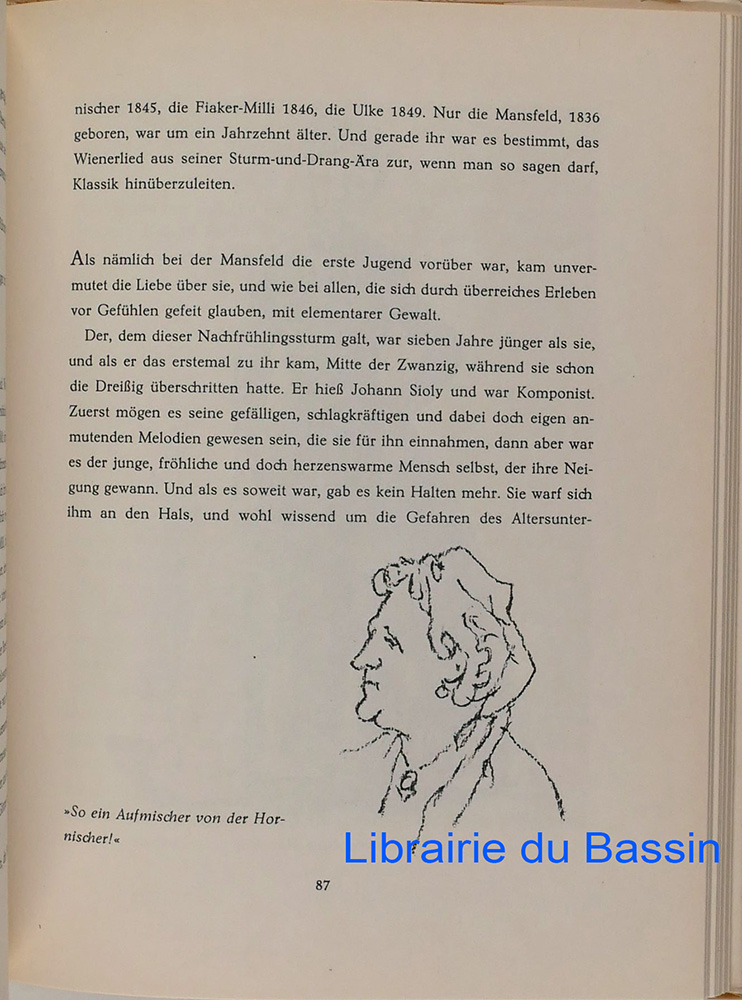 nischer 1845, die Fiaker-Milli 1846, die Ulke 1849. Nur die Mansfeld, 1836 geboren, war um ein Jahrzehnt älter. Und gerade ihr war es bestimmt, das Wienerlied aus seiner Sturm-und-Drang-Ära zur, wenn man so sagen darf, Klassik hinüberzuleiten.

Als nämlich bei der Mansfeld die erste Jugend vorüber war, kam unvermutet die Liebe über sie, und wie bei allen, die sich durch überreiches Erleben vor Gefühlen gefeit glauben, mit elementarer Gewalt.

Der, dem dieser Nachfrühlingssturm galt, war sieben Jahre jünger als sie, und als er das erstemal zu ihr kam, Mitte der Zwanzig, während sie schon die Dreißig überschritten hatte. Er hieß Johann Sioly und war Komponist. Zuerst mögen es seine gefälligen, schlagkräftigen und dabei doch eigen anmutenden Melodien gewesen sein, die sie für ihn einnahmen, dann aber war es der junge, fröhliche und doch herzenswarme Mensch selbst, der ihre Neigung gewann. Und als es soweit war, gab es kein Halten mehr. Sie warf sich ihm an den Hals, und wohl wissend um die Gefahren des Altersunter-

»So ein Aufmischer von der Hornischer!«

Librairie du Bassin

87